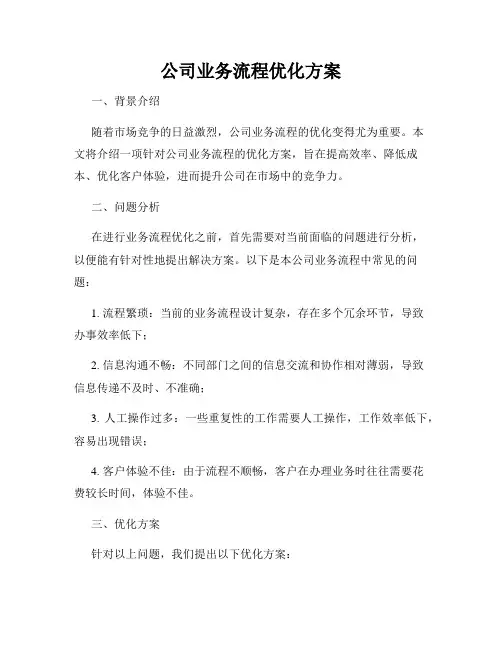 公司业务流程优化方案

一、背景介绍

随着市场竞争的日益激烈，公司业务流程的优化变得尤为重要。本文将介绍一项针对公司业务流程的优化方案，旨在提高效率、降低成本、优化客户体验，进而提升公司在市场中的竞争力。

二、问题分析

在进行业务流程优化之前，首先需要对当前面临的问题进行分析，以便能有针对性地提出解决方案。以下是本公司业务流程中常见的问题：

1. 流程繁琐：当前的业务流程设计复杂，存在多个冗余环节，导致办事效率低下；

2. 信息沟通不畅：不同部门之间的信息交流和协作相对薄弱，导致信息传递不及时、不准确；

3. 人工操作过多：一些重复性的工作需要人工操作，工作效率低下，容易出现错误；

4. 客户体验不佳：由于流程不顺畅，客户在办理业务时往往需要花费较长时间，体验不佳。

三、优化方案

针对以上问题，我们提出以下优化方案：